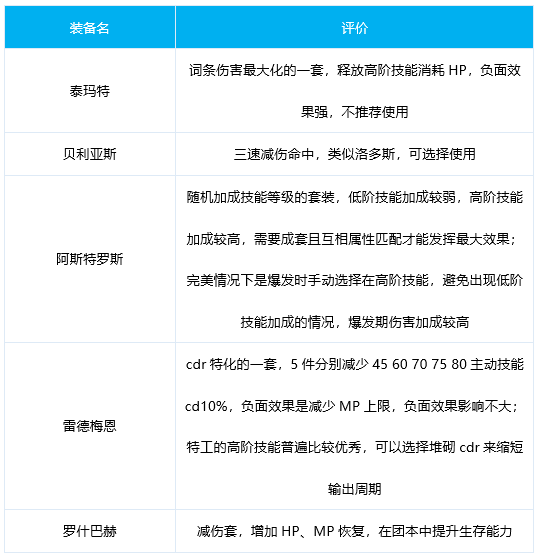 | 装备名 | 评价 |
|---|---|
| 泰玛特 | 词条伤害最大化的一套，释放高阶技能消耗 HP，负面效果强，不推荐使用 |
| 贝利亚斯 | 三速减伤命中，类似洛多斯，可选择使用 |
| 阿斯特罗斯 | 随机加成技能等级的套装，低阶技能加成较弱，高阶技能加成较高，需要成套且互相属性匹配才能发挥最大效果；完美情况下是爆发时手动选择在高阶技能，避免出现低阶技能加成的情况，爆发期伤害加成较高 |
| 雷德梅恩 | cdr 特化的一套，5 件分别减少 45 60 70 75 80 主动技能 cd10%，负面效果是减少 MP 上限，负面效果影响不大；特工的高阶技能普遍比较优秀，可以选择堆砌 cdr 来缩短输出周期 |
| 罗什巴赫 | 减伤套，增加 HP、MP 恢复，在团本中提升生存能力 |